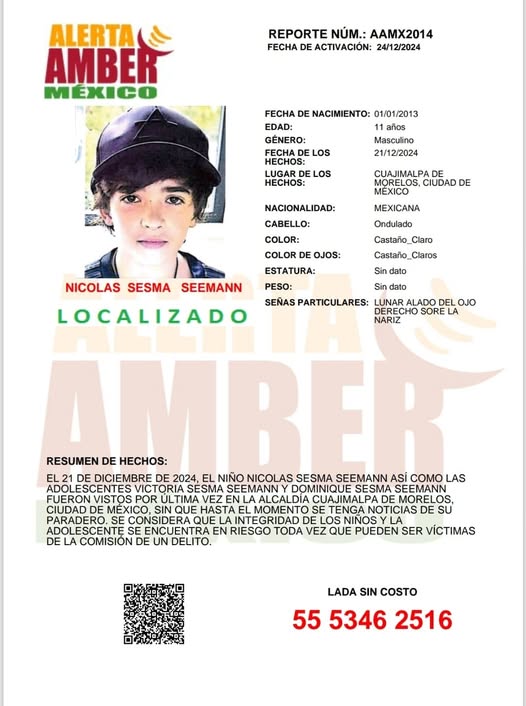 ALERTA
AMBER
MÉXICO

REPORTE NÚM.: AAMX2014
FECHA DE ACTIVACIÓN: 24/12/2024

NICOLAS SESMA SEEMANN

LOCALIZADO

| | |
|---|---|
| FECHA DE NACIMIENTO: | 01/01/2013 |
| EDAD: | 11 años |
| GÉNERO: | Masculino |
| FECHA DE LOS HECHOS: | 21/12/2024 |
| LUGAR DE LOS HECHOS: | CUAJIMALPA DE MORELOS, CIUDAD DE MÉXICO |
| NACIONALIDAD: | MEXICANA |
| CABELLO: | Ondulado |
| COLOR: | Castaño_Claro |
| COLOR DE OJOS: | Castaño_Claros |
| ESTATURA: | Sin dato |
| PESO: | Sin dato |
| SEÑAS PARTICULARES: | LUNAR ALADO DEL OJO DERECHO SORE LA NARIZ |

ALERTA
AMBER
MÉXICO

RESUMEN DE HECHOS:
EL 21 DE DICIEMBRE DE 2024, EL NIÑO NICOLAS SESMA SEEMANN ASÍ COMO LAS ADOLESCENTES VICTORIA SESMA SEEMANN Y DOMINIQUE SESMA SEEMANN FUERON VISTOS POR ÚLTIMA VEZ EN LA ALCALDÍA CUAJIMALPA DE MORELOS, CIUDAD DE MÉXICO, SIN QUE HASTA EL MOMENTO SE TENGA NOTICIAS DE SU PARADERO. SE CONSIDERA QUE LA INTEGRIDAD DE LOS NIÑOS Y LA ADOLESCENTE SE ENCUENTRA EN RIESGO TODA VEZ QUE PUEDEN SER VÍCTIMAS DE LA COMISIÓN DE UN DELITO.

LADA SIN COSTO
55 5346 2516